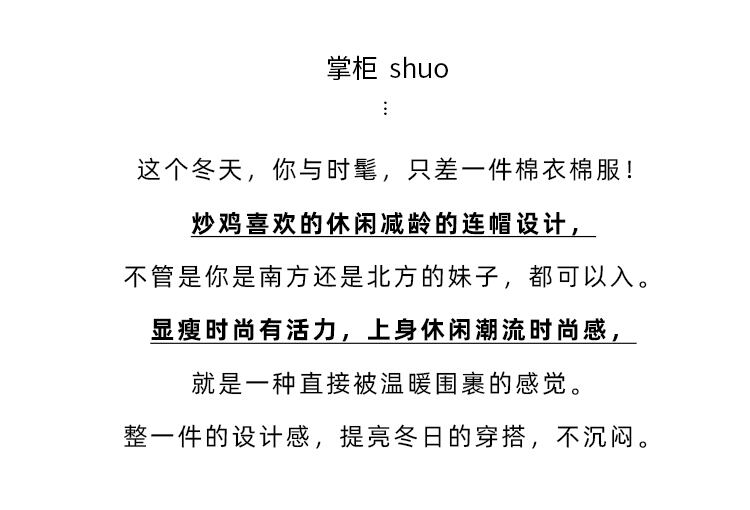 掌柜 shuo
⋮

这个冬天，你与时髦，只差一件棉衣棉服！

炒鸡喜欢的休闲减龄的连帽设计，

不管是你是南方还是北方的妹子，都可以入。

显瘦时尚有活力，上身休闲潮流时尚感，

就是一种直接被温暖围裹的感觉。

整一件的设计感，提亮冬日的穿搭，不沉闷。